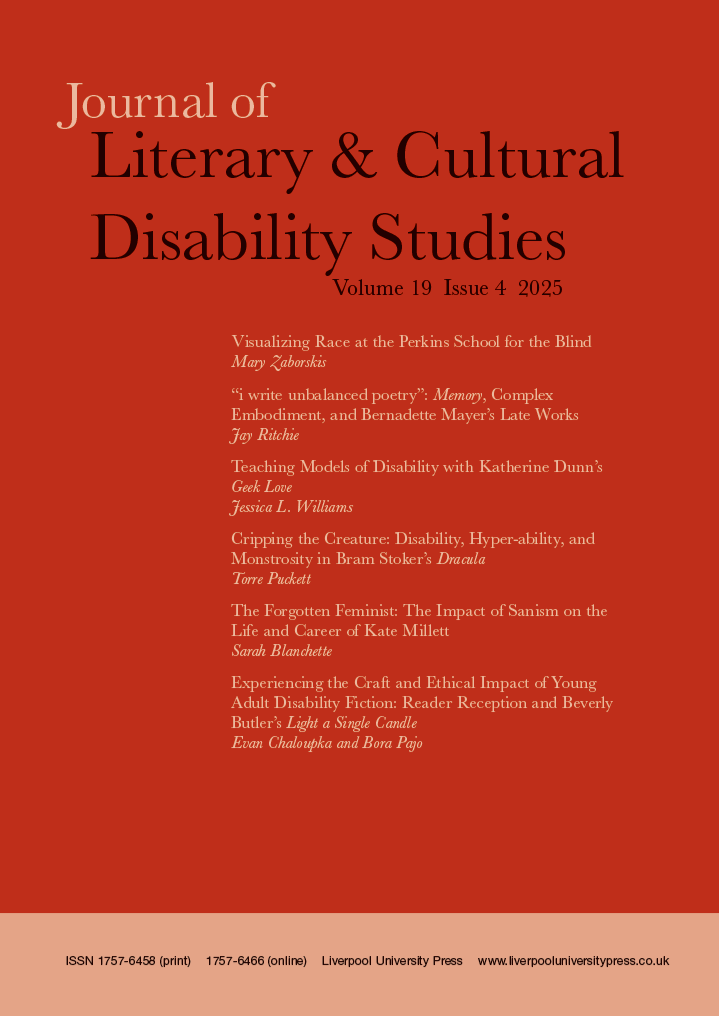 Journal of
Literary & Cultural
Disability Studies

Volume 19 Issue 4 2025

Visualizing Race at the Perkins School for the Blind
Mary Zaborskis

"i write unbalanced poetry": Memory, Complex Embodiment, and Bernadette Mayer's Late Works
Jay Ritchie

Teaching Models of Disability with Katherine Dunn's Geek Love
Jessica L. Williams

Cripping the Creature: Disability, Hyper-ability, and Monstrosity in Bram Stoker's Dracula
Torre Puckett

The Forgotten Feminist: The Impact of Sanism on the Life and Career of Kate Millett
Sarah Blanchette

Experiencing the Craft and Ethical Impact of Young Adult Disability Fiction: Reader Reception and Beverly Butler's Light a Single Candle
Evan Chaloupka and Bora Pajo

ISSN 1757-6458 (print) 1757-6466 (online) Liverpool University Press www.liverpooluniversitypress.co.uk